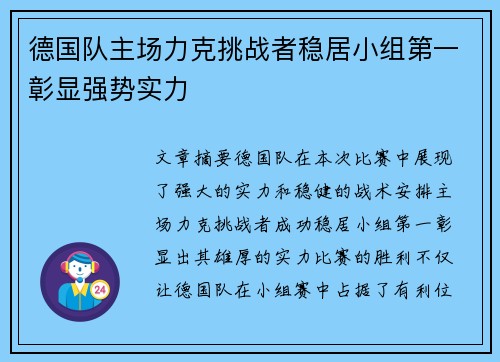 德国队主场力克挑战者稳居小组第一彰显强势实力

文章摘要德国队在本次比赛中展现了强大的实力和稳健的战术安排主场力克挑战者成功稳居小组第一彰显出其雄厚的实力比赛的胜利不仅让德国队在小组赛中占据了有利位

24